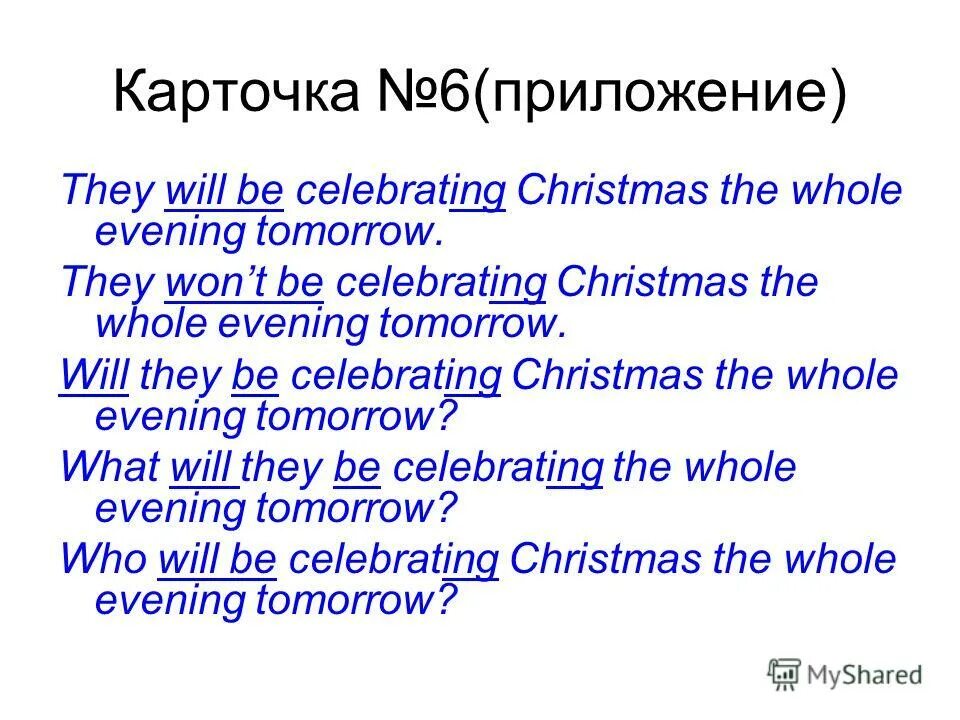 Карточка №6(приложение)

They will be celebrating Christmas the whole evening tomorrow.

They won't be celebrating Christmas the whole evening tomorrow.

Will they be celebrating Christmas the whole evening tomorrow?

What will they be celebrating the whole evening tomorrow?

Who will be celebrating Christmas the whole evening tomorrow?

MyShared